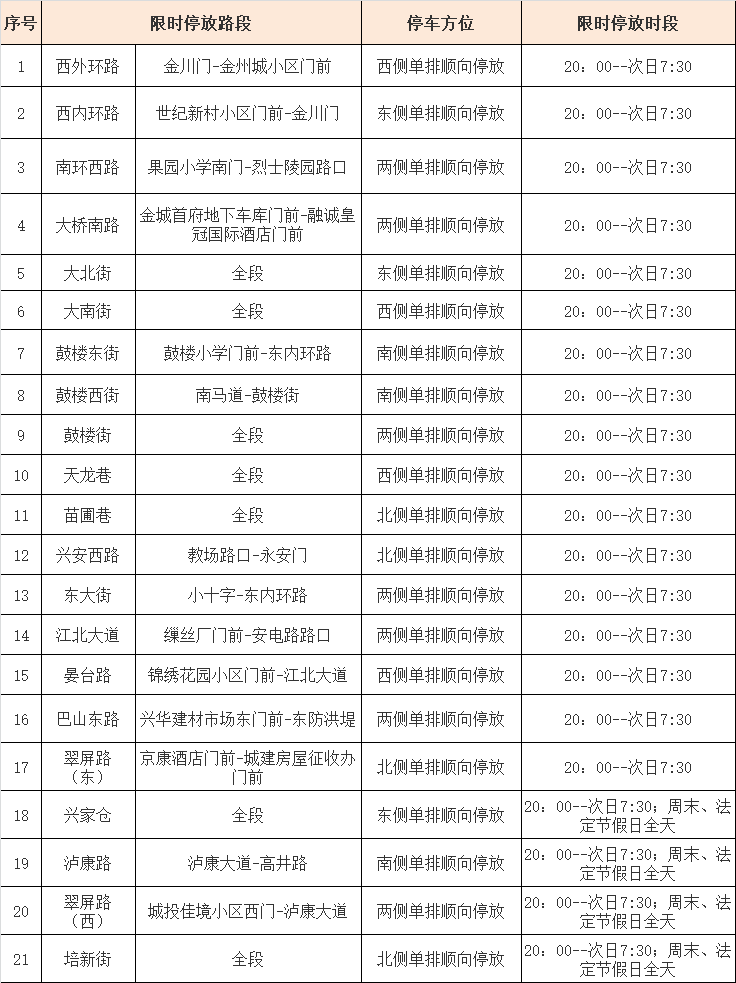 | 序号 | 限时停放路段 | | 停车方位 | 限时停放时段 |
|---|---|---|---|---|
| 1 | 西外环路 | 金川门-金州城小区门前 | 西侧单排顺向停放 | 20：00--次日7:30 |
| 2 | 西内环路 | 世纪新村小区门前-金川门 | 东侧单排顺向停放 | 20：00--次日7:30 |
| 3 | 南环西路 | 果园小学南门-烈士陵园路口 | 两侧单排顺向停放 | 20：00--次日7:30 |
| 4 | 大桥南路 | 金城首府地下车库门前-融诚皇冠国际酒店门前 | 两侧单排顺向停放 | 20：00--次日7:30 |
| 5 | 大北街 | 全段 | 东侧单排顺向停放 | 20：00--次日7:30 |
| 6 | 大南街 | 全段 | 西侧单排顺向停放 | 20：00--次日7:30 |
| 7 | 鼓楼东街 | 鼓楼小学门前-东内环路 | 南侧单排顺向停放 | 20：00--次日7:30 |
| 8 | 鼓楼西街 | 南马道-鼓楼街 | 南侧单排顺向停放 | 20：00--次日7:30 |
| 9 | 鼓楼街 | 全段 | 两侧单排顺向停放 | 20：00--次日7:30 |
| 10 | 天龙巷 | 全段 | 西侧单排顺向停放 | 20：00--次日7:30 |
| 11 | 苗圃巷 | 全段 | 北侧单排顺向停放 | 20：00--次日7:30 |
| 12 | 兴安西路 | 教场路口-永安门 | 北侧单排顺向停放 | 20：00--次日7:30 |
| 13 | 东大街 | 小十字-东内环路 | 两侧单排顺向停放 | 20：00--次日7:30 |
| 14 | 江北大道 | 缫丝厂门前-安电路路口 | 两侧单排顺向停放 | 20：00--次日7:30 |
| 15 | 晏台路 | 锦绣花园小区门前-江北大道 | 西侧单排顺向停放 | 20：00--次日7:30 |
| 16 | 巴山东路 | 兴华建材市场东门前-东防洪堤 | 两侧单排顺向停放 | 20：00--次日7:30 |
| 17 | 翠屏路（东） | 京康酒店门前-城建房屋征收办门前 | 北侧单排顺向停放 | 20：00--次日7:30 |
| 18 | 兴家仓 | 全段 | 东侧单排顺向停放 | 20：00--次日7:30；周末、法定节假日全天 |
| 19 | 泸康路 | 泸康大道-高井路 | 南侧单排顺向停放 | 20：00--次日7:30；周末、法定节假日全天 |
| 20 | 翠屏路（西） | 城投佳境小区西门-泸康大道 | 两侧单排顺向停放 | 20：00--次日7:30；周末、法定节假日全天 |
| 21 | 培新街 | 全段 | 北侧单排顺向停放 | 20：00--次日7:30；周末、法定节假日全天 |